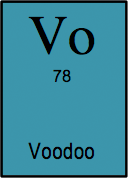 Vo

78

Voodoo